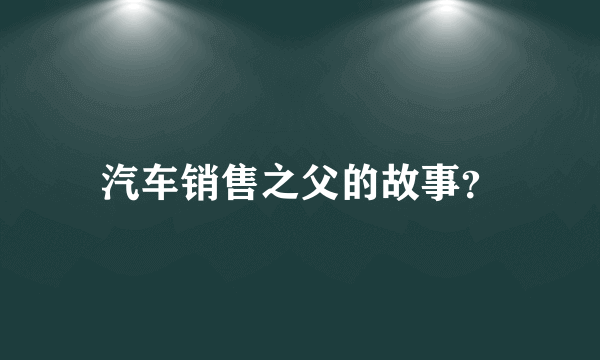 汽车销售之父的故事?